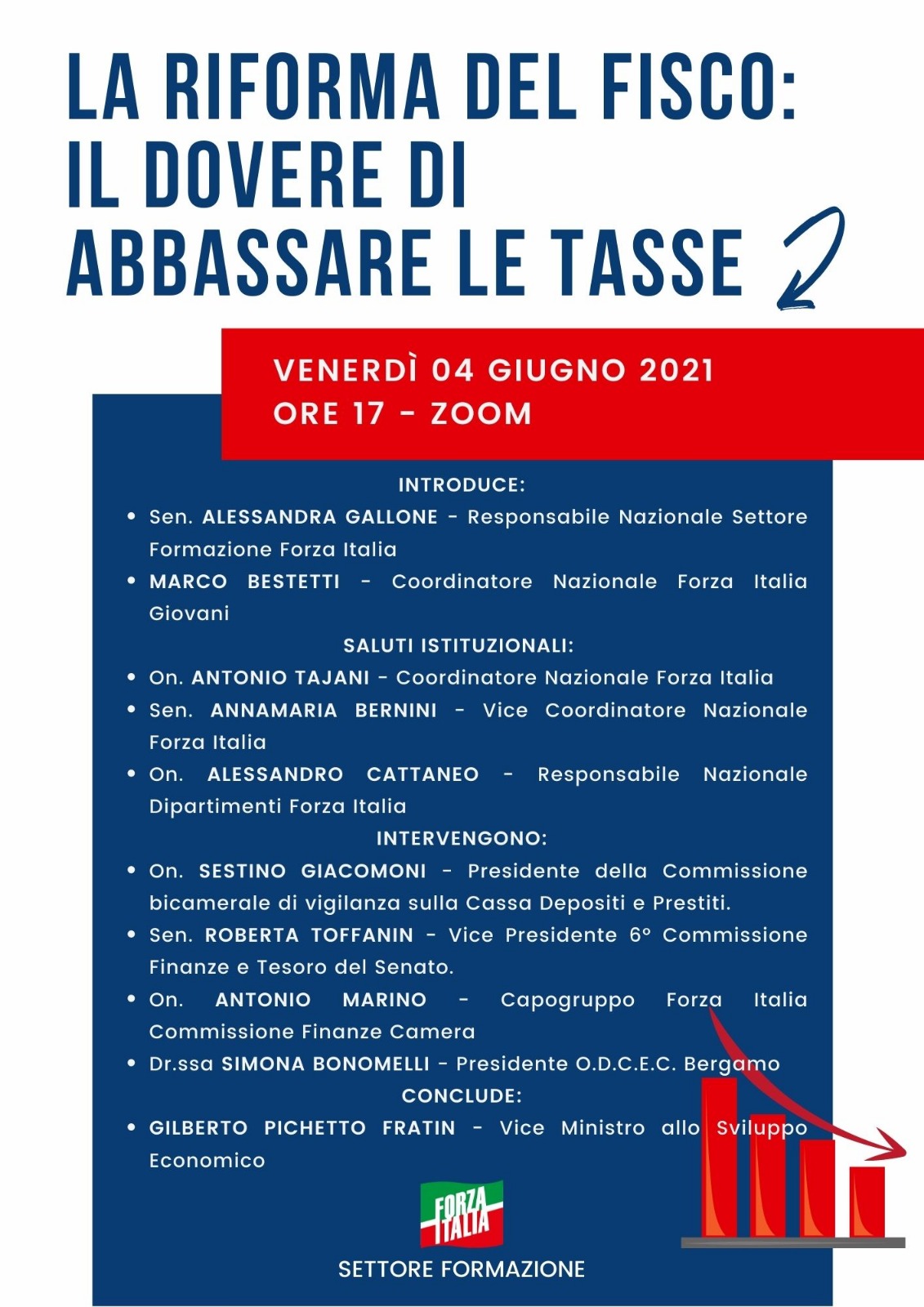 LA RIFORMA DEL FISCO: IL DOVERE DI ABBASSARE LE TASSE

VENERDÌ 04 GIUGNO 2021
ORE 17 - ZOOM

INTRODUCE:
• Sen. ALESSANDRA GALLONE - Responsabile Nazionale Settore Formazione Forza Italia
• MARCO BESTETTI - Coordinatore Nazionale Forza Italia Giovani

SALUTI ISTITUZIONALI:
• On. ANTONIO TAJANI - Coordinatore Nazionale Forza Italia
• Sen. ANNAMARIA BERNINI - Vice Coordinatore Nazionale Forza Italia
• On. ALESSANDRO CATTANEO - Responsabile Nazionale Dipartimenti Forza Italia

INTERVENGONO:
• On. SESTINO GIACOMONI - Presidente della Commissione bicamerale di vigilanza sulla Cassa Depositi e Prestiti.
• Sen. ROBERTA TOFFANIN - Vice Presidente 6° Commissione Finanze e Tesoro del Senato.
• On. ANTONIO MARINO - Capogruppo Forza Italia Commissione Finanze Camera
• Dr.ssa SIMONA BONOMELLI - Presidente O.D.C.E.C. Bergamo

CONCLUDE:
• GILBERTO PICHETTO FRATIN - Vice Ministro allo Sviluppo Economico

FORZA ITALIA
SETTORE FORMAZIONE